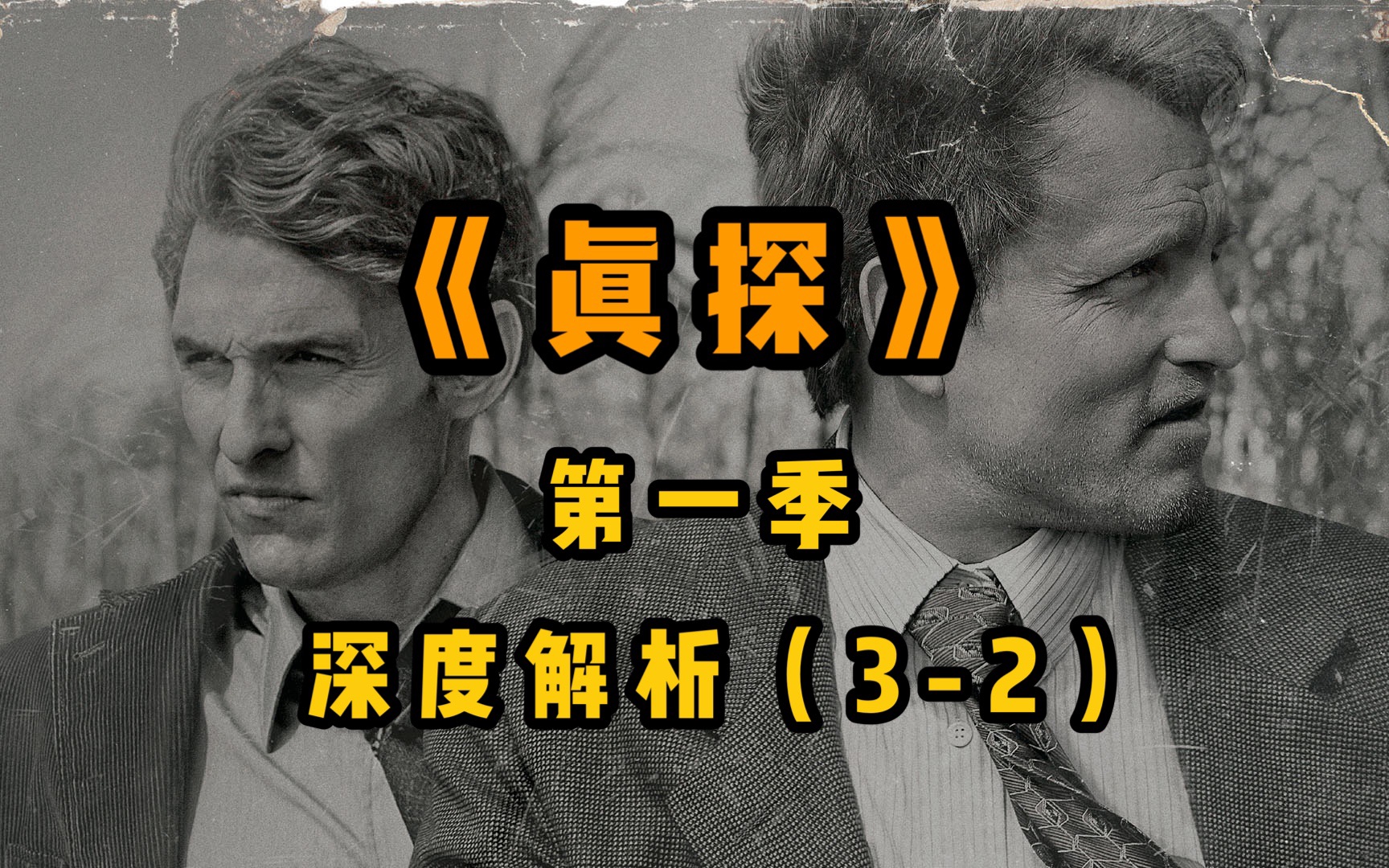 《真探》

第一季

深度解析（3-2）